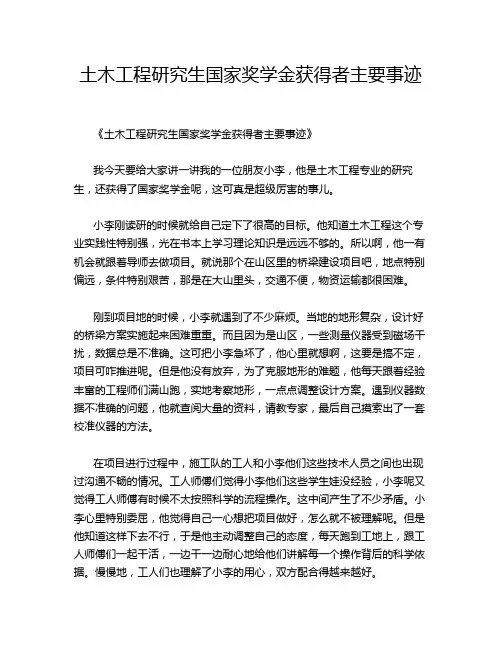 土木工程研究生国家奖学金获得者主要事迹

《土木工程研究生国家奖学金获得者主要事迹》

我今天要给大家讲一讲我的一位朋友小李，他是土木工程专业的研究生，还获得了国家奖学金呢，这可真是超级厉害的事儿。

小李刚读研的时候就给自己定下了很高的目标。他知道土木工程这个专业实践性特别强，光在书本上学习理论知识是远远不够的。所以啊，他一有机会就跟着导师去做项目。就说那个在山区里的桥梁建设项目吧，地点特别偏远，条件特别艰苦，那是在大山里头，交通不便，物资运输都很困难。

刚到项目地的时候，小李就遇到了不少麻烦。当地的地形复杂，设计好的桥梁方案实施起来困难重重。而且因为是山区，一些测量仪器受到磁场干扰，数据总是不准确。这可把小李急坏了，他心里就想啊，这要是搞不定，项目可咋推进呢。但是他没有放弃，为了克服地形的难题，他每天跟着经验丰富的工程师们满山跑，实地考察地形，一点点调整设计方案。遇到仪器数据不准确的问题，他就查阅大量的资料，请教专家，最后自己摸索出了一套校准仪器的方法。

在项目进行过程中，施工队的工人和小李他们这些技术人员之间也出现过沟通不畅的情况。工人师傅们觉得小李他们这些学生娃没经验，小李呢又觉得工人师傅有时候不太按照科学的流程操作。这中间产生了不少矛盾。小李心里特别委屈，他觉得自己一心想把项目做好，怎么就不被理解呢。但是他知道这样下去不行，于是他主动调整自己的态度，每天跑到工地上，跟工人师傅们一起干活，一边干一边耐心地给他们讲解每一个操作背后的科学依据。慢慢地，工人们也理解了小李的用心，双方配合得越来越好。